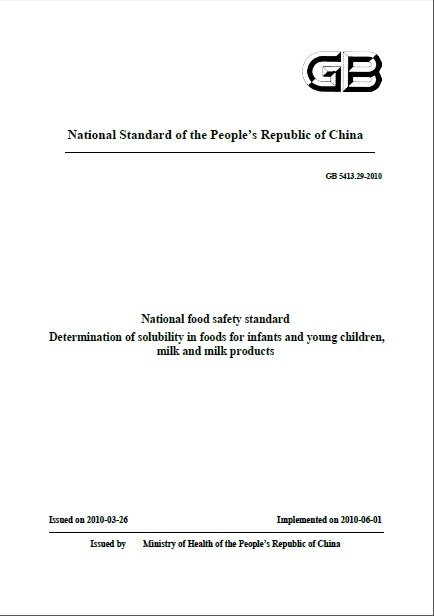 GB

National Standard of the People's Republic of China

GB 5413.29-2010

National food safety standard
Determination of solubility in foods for infants and young children, milk and milk products

Issued on 2010-03-26

Implemented on 2010-06-01

Issued by Ministry of Health of the People's Republic of China